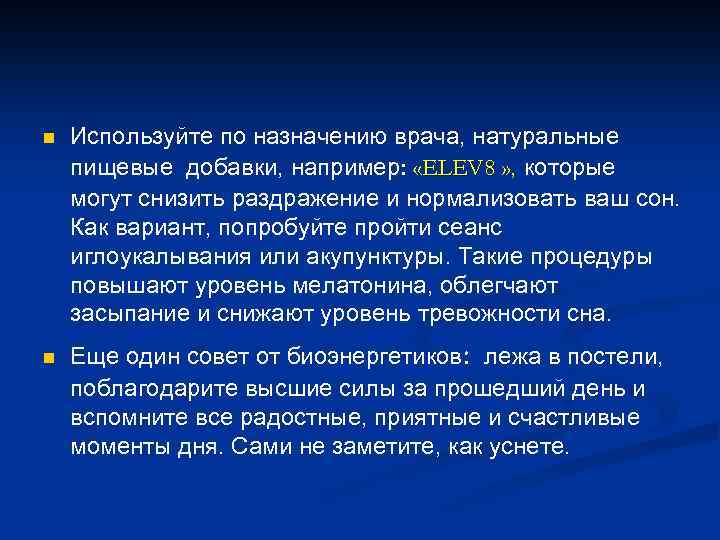 Используйте по назначению врача, натуральные пищевые добавки, например: «ELEV8 », которые могут снизить раздражение и нормализовать ваш сон. Как вариант, попробуйте пройти сеанс иглоукалывания или акупунктуры. Такие процедуры повышают уровень мелатонина, облегчают засыпание и снижают уровень тревожности сна.

Еще один совет от биоэнергетиков: лежа в постели, поблагодарите высшие силы за прошедший день и вспомните все радостные, приятные и счастливые моменты дня. Сами не заметите, как уснете.